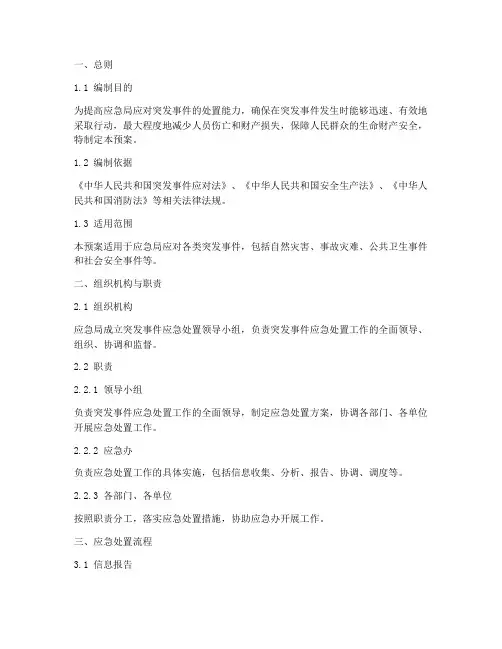 一、总则

1.1 编制目的

为提高应急局应对突发事件的处置能力，确保在突发事件发生时能够迅速、有效地采取行动，最大程度地减少人员伤亡和财产损失，保障人民群众的生命财产安全，特制定本预案。

1.2 编制依据

《中华人民共和国突发事件应对法》、《中华人民共和国安全生产法》、《中华人民共和国消防法》等相关法律法规。

1.3 适用范围

本预案适用于应急局应对各类突发事件，包括自然灾害、事故灾难、公共卫生事件和社会安全事件等。

二、组织机构与职责

2.1 组织机构

应急局成立突发事件应急处置领导小组，负责突发事件应急处置工作的全面领导、组织、协调和监督。

2.2 职责

2.2.1 领导小组

负责突发事件应急处置工作的全面领导，制定应急处置方案，协调各部门、各单位开展应急处置工作。

2.2.2 应急办

负责应急处置工作的具体实施，包括信息收集、分析、报告、协调、调度等。

2.2.3 各部门、各单位

按照职责分工，落实应急处置措施，协助应急办开展工作。

三、应急处置流程

3.1 信息报告